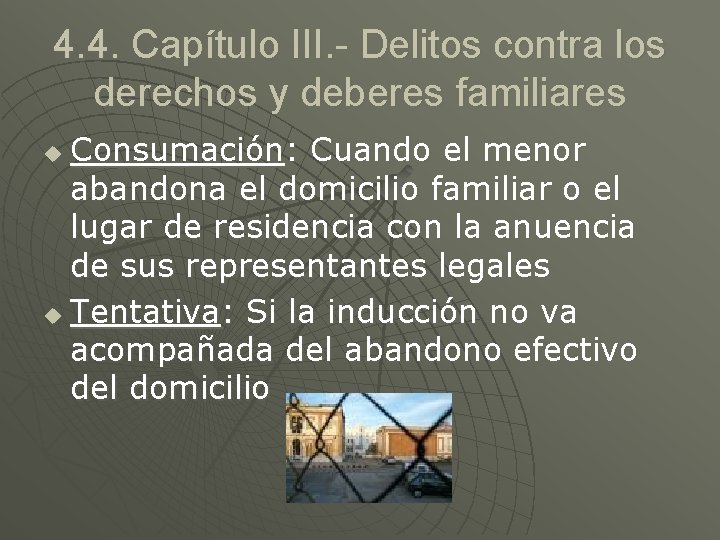 4.4. Capítulo III.- Delitos contra los derechos y deberes familiares

Consumación: Cuando el menor abandona el domicilio familiar o el lugar de residencia con la anuencia de sus representantes legales

Tentativa: Si la inducción no va acompañada del abandono efectivo del domicilio